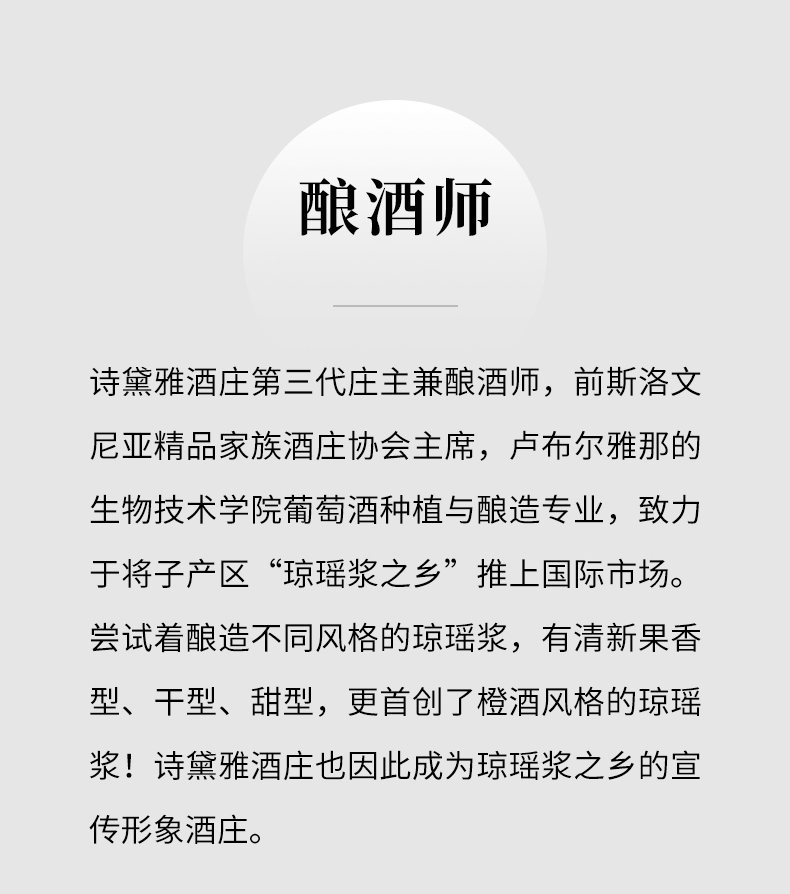 酿酒师

诗黛雅酒庄第三代庄主兼酿酒师，前斯洛文尼亚精品家族酒庄协会主席，卢布尔雅那的生物技术学院葡萄酒种植与酿造专业，致力于将子产区“琼瑶浆之乡”推上国际市场。尝试着酿造不同风格的琼瑶浆，有清新果香型、干型、甜型，更首创了橙酒风格的琼瑶浆！诗黛雅酒庄也因此成为琼瑶浆之乡的宣传形象酒庄。